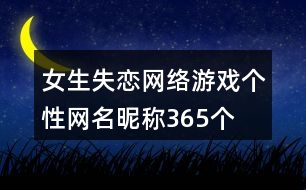 女生失恋网络游戏个性网名昵称365个